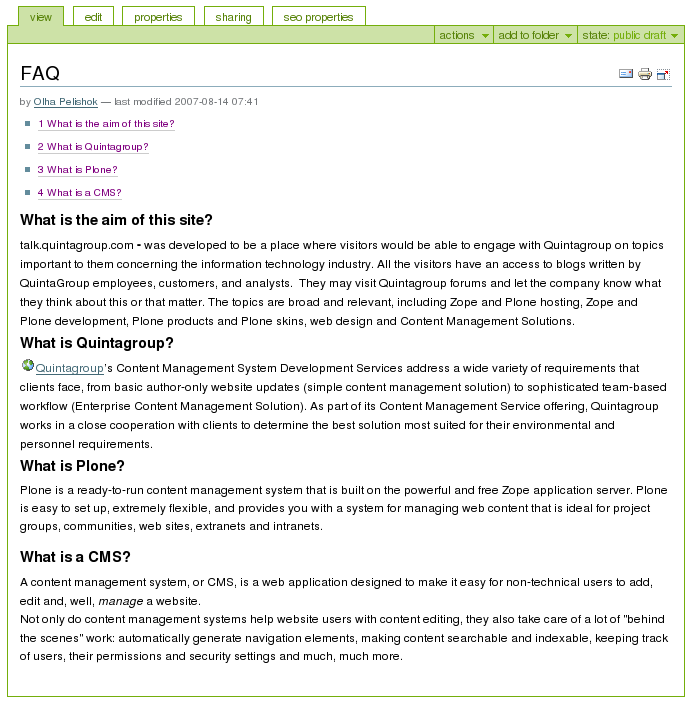 view edit properties sharing seo properties

actions add to folder state: public draft

FAQ

by Olha Pelishok — last modified 2007-08-14 07:41

1 What is the aim of this site?

2 What is Quintagroup?

3 What is Plone?

4 What is a CMS?

What is the aim of this site?

talk.quintagroup.com - was developed to be a place where visitors would be able to engage with Quintagroup on topics important to them concerning the information technology industry. All the visitors have an access to blogs written by QuintaGroup employees, customers, and analysts. They may visit Quintagroup forums and let the company know what they think about this or that matter. The topics are broad and relevant, including Zope and Plone hosting, Zope and Plone development, Plone products and Plone skins, web design and Content Management Solutions.

What is Quintagroup?

Quintagroup's Content Management System Development Services address a wide variety of requirements that clients face, from basic author-only website updates (simple content management solution) to sophisticated team-based workflow (Enterprise Content Management Solution). As part of its Content Management Service offering, Quintagroup works in a close cooperation with clients to determine the best solution most suited for their environmental and personnel requirements.

What is Plone?

Plone is a ready-to-run content management system that is built on the powerful and free Zope application server. Plone is easy to set up, extremely flexible, and provides you with a system for managing web content that is ideal for project groups, communities, web sites, extranets and intranets.

What is a CMS?

A content management system, or CMS, is a web application designed to make it easy for non-technical users to add, edit and, well, manage a website.
Not only do content management systems help website users with content editing, they also take care of a lot of "behind the scenes" work: automatically generate navigation elements, making content searchable and indexable, keeping track of users, their permissions and security settings and much, much more.